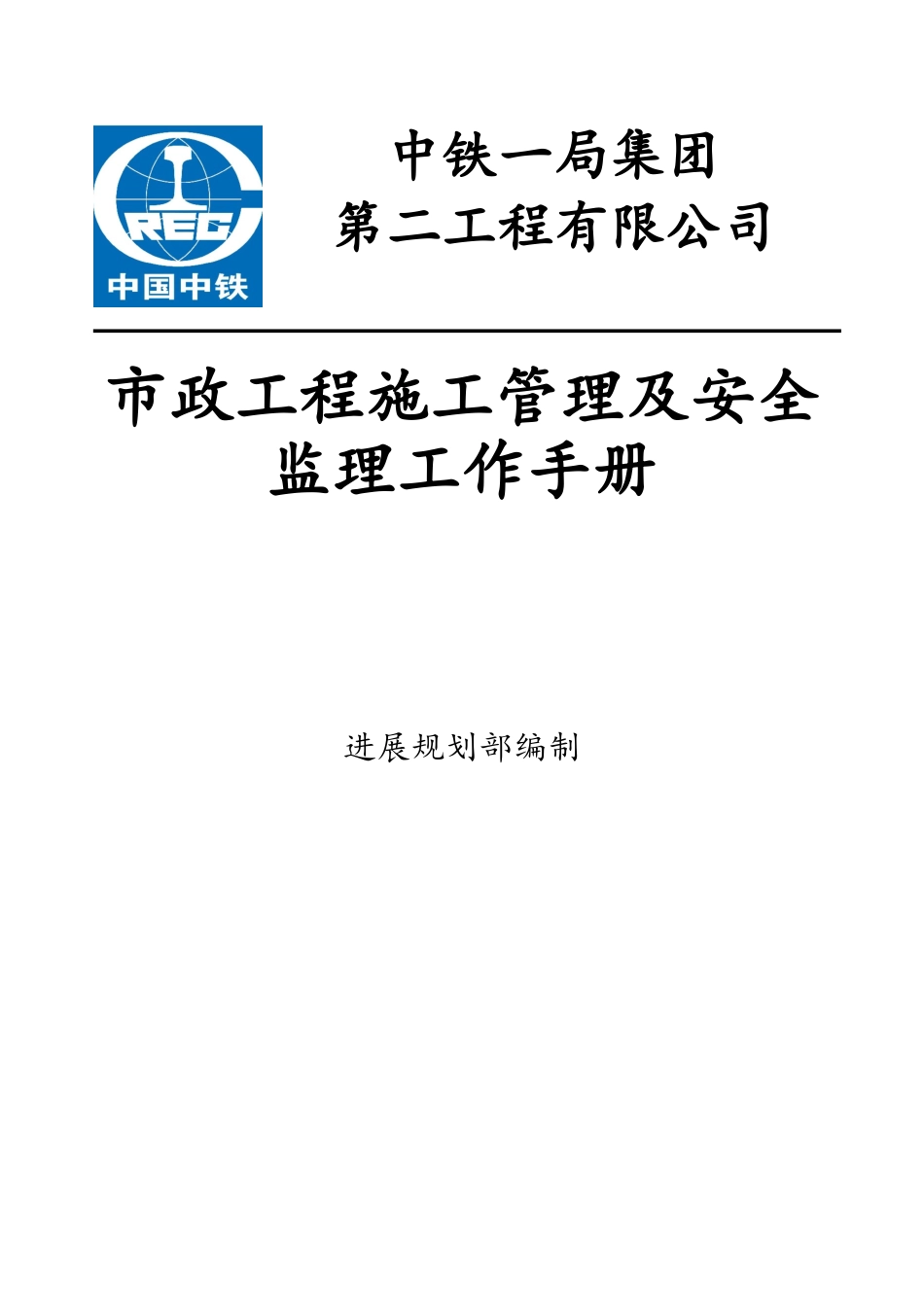 REC
中国中铁

中铁一局集团
第二工程有限公司

市政工程施工管理及安全监理工作手册

进展规划部编制